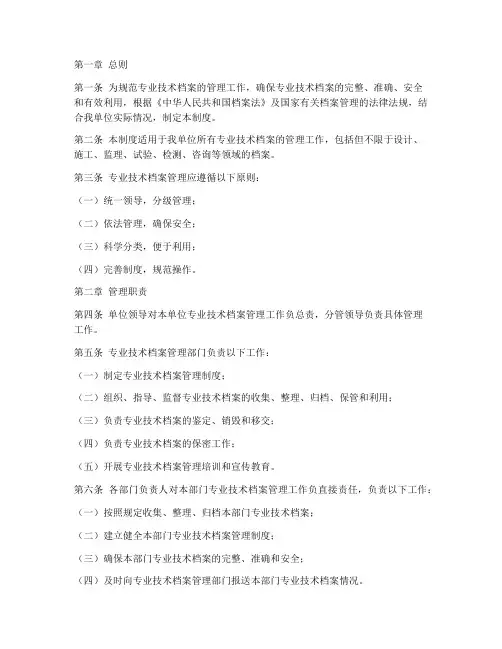 第一章 总则

第一条 为规范专业技术档案的管理工作，确保专业技术档案的完整、准确、安全和有效利用，根据《中华人民共和国档案法》及国家有关档案管理的法律法规，结合我单位实际情况，制定本制度。

第二条 本制度适用于我单位所有专业技术档案的管理工作，包括但不限于设计、施工、监理、试验、检测、咨询等领域的档案。

第三条 专业技术档案管理应遵循以下原则：

（一）统一领导，分级管理；

（二）依法管理，确保安全；

（三）科学分类，便于利用；

（四）完善制度，规范操作。

第二章 管理职责

第四条 单位领导对本单位专业技术档案管理工作负总责，分管领导负责具体管理工作。

第五条 专业技术档案管理部门负责以下工作：

（一）制定专业技术档案管理制度；

（二）组织、指导、监督专业技术档案的收集、整理、归档、保管和利用；

（三）负责专业技术档案的鉴定、销毁和移交；

（四）负责专业技术档案的保密工作；

（五）开展专业技术档案管理培训和宣传教育。

第六条 各部门负责人对本部门专业技术档案管理工作负直接责任，负责以下工作：

（一）按照规定收集、整理、归档本部门专业技术档案；

（二）建立健全本部门专业技术档案管理制度；

（三）确保本部门专业技术档案的完整、准确和安全；

（四）及时向专业技术档案管理部门报送本部门专业技术档案情况。